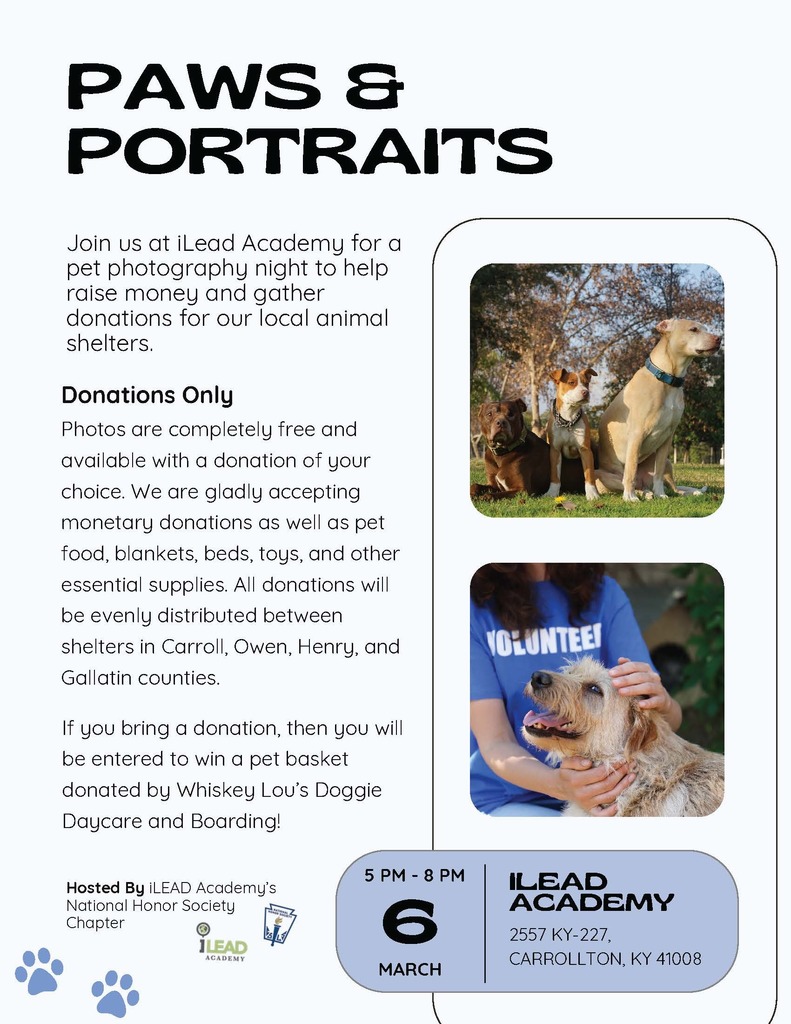 PAWS & PORTRAITS

Join us at iLead Academy for a pet photography night to help raise money and gather donations for our local animal shelters.

Donations Only

Photos are completely free and available with a donation of your choice. We are gladly accepting monetary donations as well as pet food, blankets, beds, toys, and other essential supplies. All donations will be evenly distributed between shelters in Carroll, Owen, Henry, and Gallatin counties.

If you bring a donation, then you will be entered to win a pet basket donated by Whiskey Lou's Doggie Daycare and Boarding!

VOLUNTEE

Hosted By iLEAD Academy's National Honor Society Chapter

iLEAD ACADEMY

5 PM - 8 PM
6
MARCH

iLEAD ACADEMY
2557 KY-227,
CARROLLTON, KY 41008